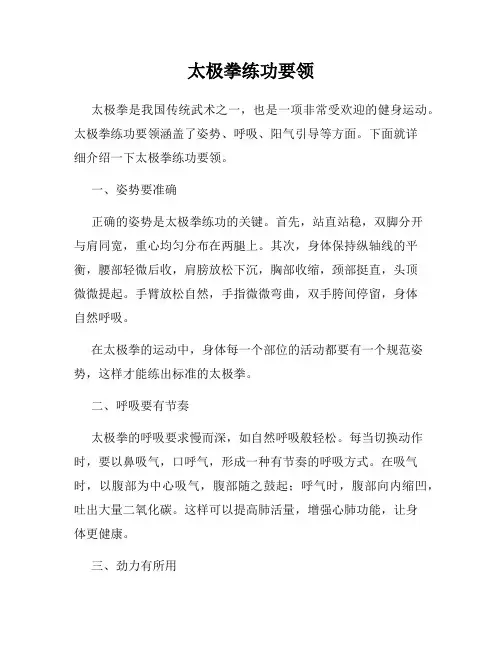 太极拳练功要领

太极拳是我国传统武术之一，也是一项非常受欢迎的健身运动。太极拳练功要领涵盖了姿势、呼吸、阳气引导等方面。下面就详细介绍一下太极拳练功要领。

一、姿势要准确

正确的姿势是太极拳练功的关键。首先，站直站稳，双脚分开与肩同宽，重心均匀分布在两腿上。其次，身体保持纵轴线的平衡，腰部轻微后收，肩膀放松下沉，胸部收缩，颈部挺直，头顶微微提起。手臂放松自然，手指微微弯曲，双手胯间停留，身体自然呼吸。

在太极拳的运动中，身体每一个部位的活动都要有一个规范姿势，这样才能练出标准的太极拳。

二、呼吸要有节奏

太极拳的呼吸要求慢而深，如自然呼吸般轻松。每当切换动作时，要以鼻吸气，口呼气，形成一种有节奏的呼吸方式。在吸气时，以腹部为中心吸气，腹部随之鼓起；呼气时，腹部向内缩凹，吐出大量二氧化碳。这样可以提高肺活量，增强心肺功能，让身体更健康。

三、劲力有所用